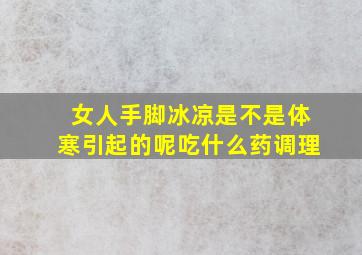 女人手脚冰凉是不是体寒引起的呢吃什么药调理